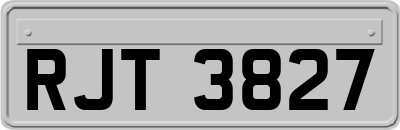 RJT 3827